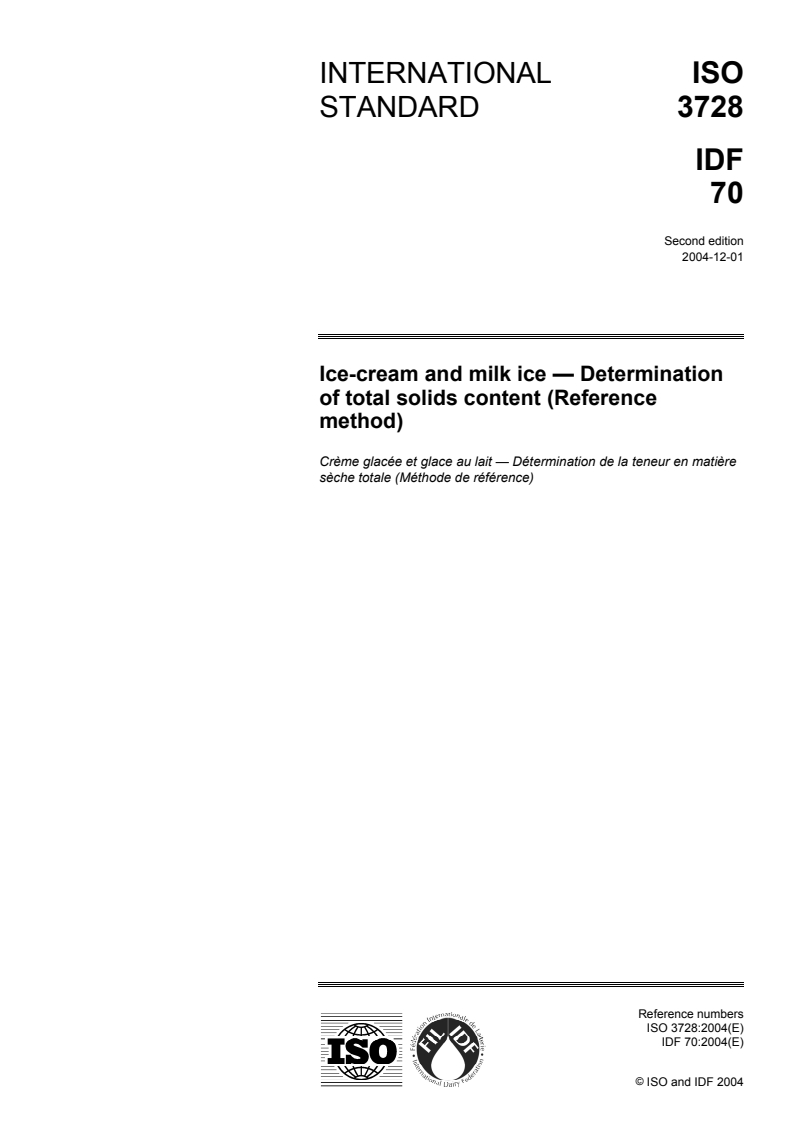 INTERNATIONAL STANDARD

ISO 3728

IDF 70

Second edition
2004-12-01

Ice-cream and milk ice — Determination of total solids content (Reference method)

Crème glacée et glace au lait — Détermination de la teneur en matière sèche totale (Méthode de référence)

ISO

Fédération Internationale de Laiterie
FIL IDF
International Dairy Federation

Reference numbers
ISO 3728:2004(E)
IDF 70:2004(E)

© ISO and IDF 2004